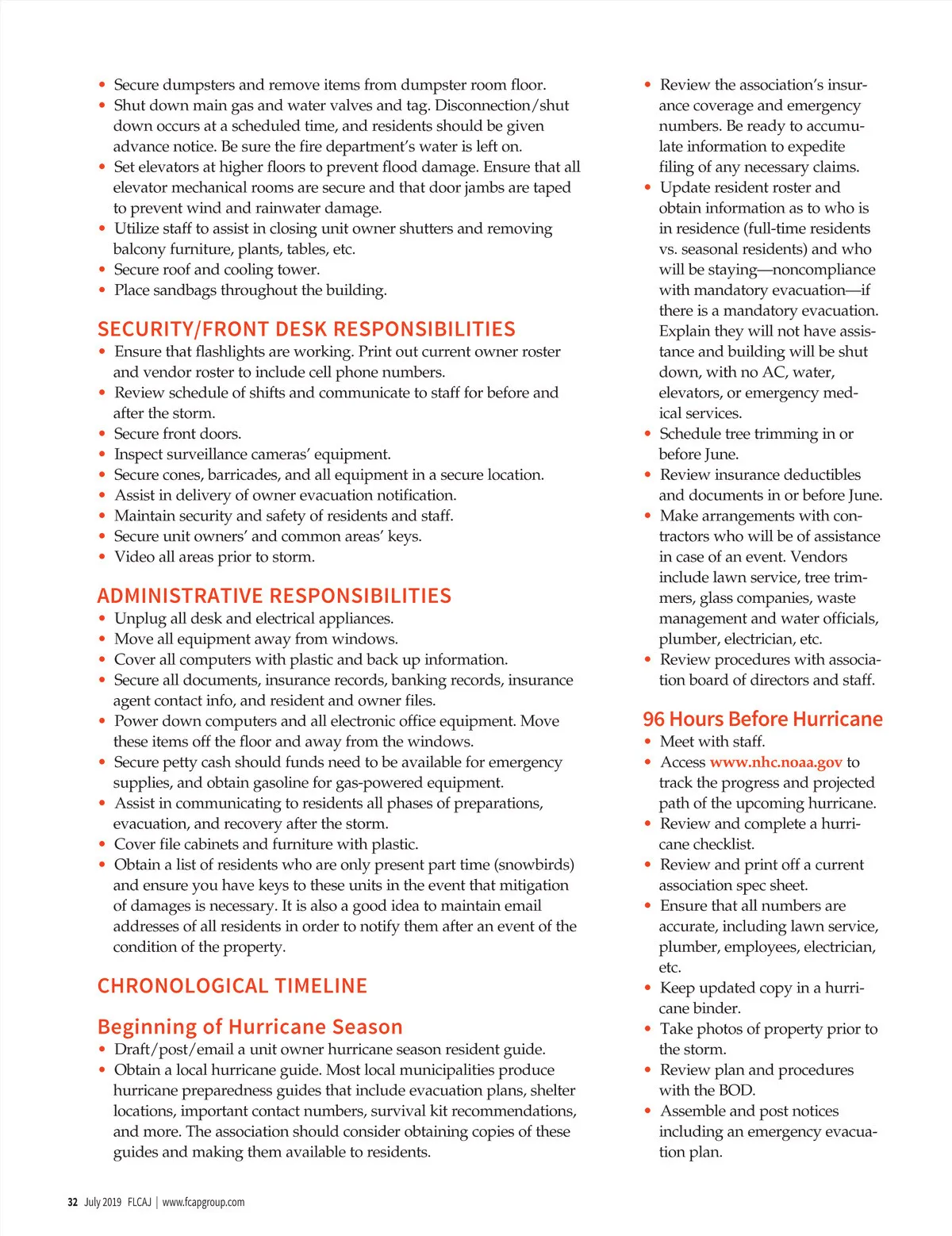 • Secure dumpsters and remove items from dumpster room floor.
• Shut down main gas and water valves and tag. Disconnection/shut down occurs at a scheduled time, and residents should be given advance notice. Be sure the fire department's water is left on.
• Set elevators at higher floors to prevent flood damage. Ensure that all elevator mechanical rooms are secure and that door jambs are taped to prevent wind and rainwater damage.
• Utilize staff to assist in closing unit owner shutters and removing balcony furniture, plants, tables, etc.
• Secure roof and cooling tower.
• Place sandbags throughout the building.

SECURITY/FRONT DESK RESPONSIBILITIES
• Ensure that flashlights are working. Print out current owner roster and vendor roster to include cell phone numbers.
• Review schedule of shifts and communicate to staff for before and after the storm.
• Secure front doors.
• Inspect surveillance cameras' equipment.
• Secure cones, barricades, and all equipment in a secure location.
• Assist in delivery of owner evacuation notification.
• Maintain security and safety of residents and staff.
• Secure unit owners' and common areas' keys.
• Video all areas prior to storm.

ADMINISTRATIVE RESPONSIBILITIES
• Unplug all desk and electrical appliances.
• Move all equipment away from windows.
• Cover all computers with plastic and back up information.
• Secure all documents, insurance records, banking records, insurance agent contact info, and resident and owner files.
• Power down computers and all electronic office equipment. Move these items off the floor and away from the windows.
• Secure petty cash should funds need to be available for emergency supplies, and obtain gasoline for gas-powered equipment.
• Assist in communicating to residents all phases of preparations, evacuation, and recovery after the storm.
• Cover file cabinets and furniture with plastic.
• Obtain a list of residents who are only present part time (snowbirds) and ensure you have keys to these units in the event that mitigation of damages is necessary. It is also a good idea to maintain email addresses of all residents in order to notify them after an event of the condition of the property.

CHRONOLOGICAL TIMELINE

Beginning of Hurricane Season
• Draft/post/email a unit owner hurricane season resident guide.
• Obtain a local hurricane guide. Most local municipalities produce hurricane preparedness guides that include evacuation plans, shelter locations, important contact numbers, survival kit recommendations, and more. The association should consider obtaining copies of these guides and making them available to residents.

• Review the association's insurance coverage and emergency numbers. Be ready to accumulate information to expedite filing of any necessary claims.
• Update resident roster and obtain information as to who is in residence (full-time residents vs. seasonal residents) and who will be staying—noncompliance with mandatory evacuation—if there is a mandatory evacuation. Explain they will not have assistance and building will be shut down, with no AC, water, elevators, or emergency medical services.
• Schedule tree trimming in or before June.
• Review insurance deductibles and documents in or before June.
• Make arrangements with contractors who will be of assistance in case of an event. Vendors include lawn service, tree trimmers, glass companies, waste management and water officials, plumber, electrician, etc.
• Review procedures with association board of directors and staff.

96 Hours Before Hurricane
• Meet with staff.
• Access www.nhc.noaa.gov to track the progress and projected path of the upcoming hurricane.
• Review and complete a hurricane checklist.
• Review and print off a current association spec sheet.
• Ensure that all numbers are accurate, including lawn service, plumber, employees, electrician, etc.
• Keep updated copy in a hurricane binder.
• Take photos of property prior to the storm.
• Review plan and procedures with the BOD.
• Assemble and post notices including an emergency evacuation plan.

32 July 2019 FLCAJ | www.fcapgroup.com